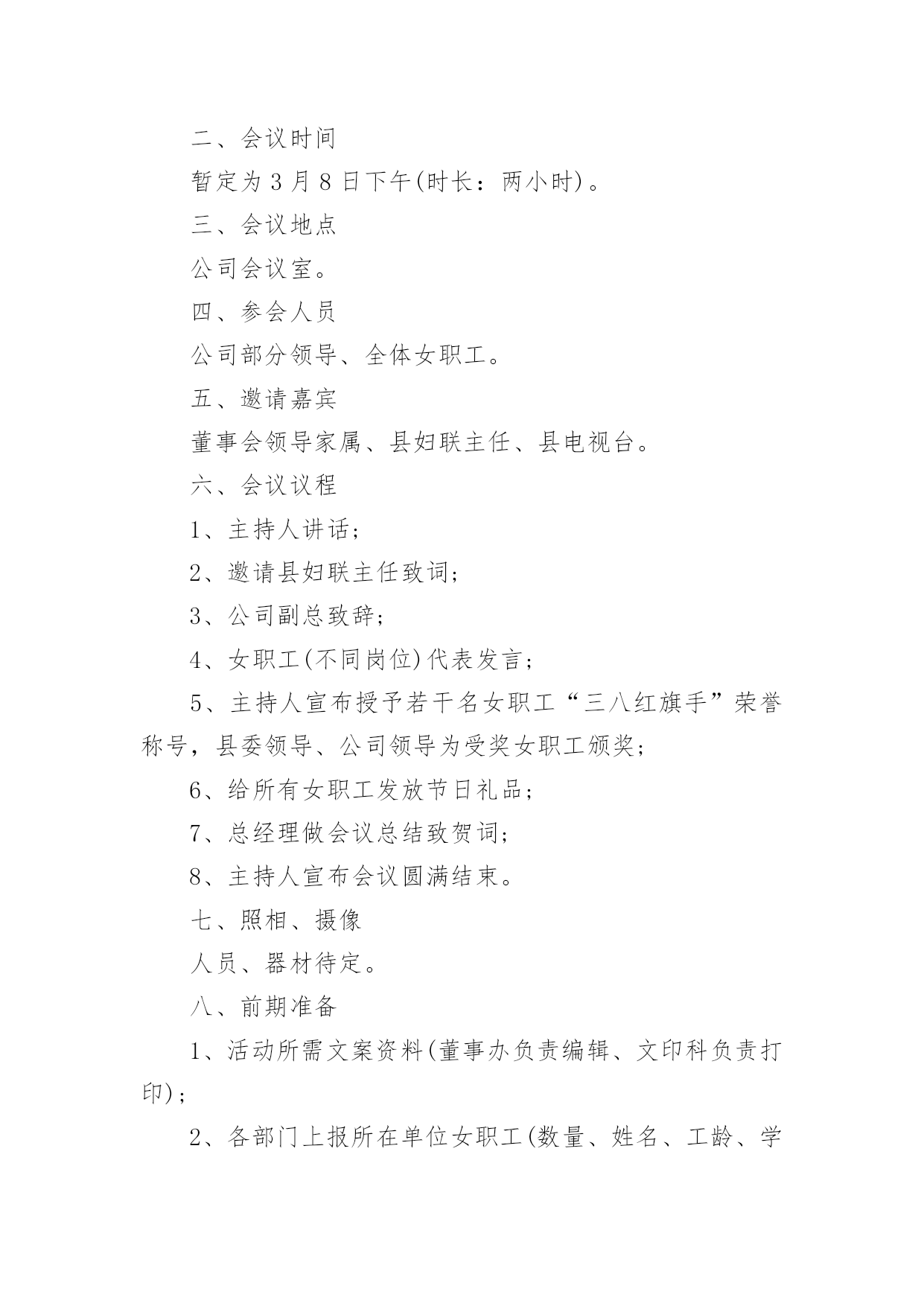 二、会议时间

暂定为 3 月 8 日下午(时长：两小时)。

三、会议地点

公司会议室。

四、参会人员

公司部分领导、全体女职工。

五、邀请嘉宾

董事会领导家属、县妇联主任、县电视台。

六、会议议程

1、主持人讲话；

2、邀请县妇联主任致词；

3、公司副总致辞；

4、女职工(不同岗位)代表发言；

5、主持人宣布授予若干名女职工“三八红旗手”荣誉称号，县委领导、公司领导为受奖女职工颁奖；

6、给所有女职工发放节日礼品；

7、总经理做会议总结致贺词；

8、主持人宣布会议圆满结束。

七、照相、摄像

人员、器材待定。

八、前期准备

1、活动所需文案资料(董事办负责编辑、文印科负责打印)；

2、各部门上报所在单位女职工(数量、姓名、工龄、学